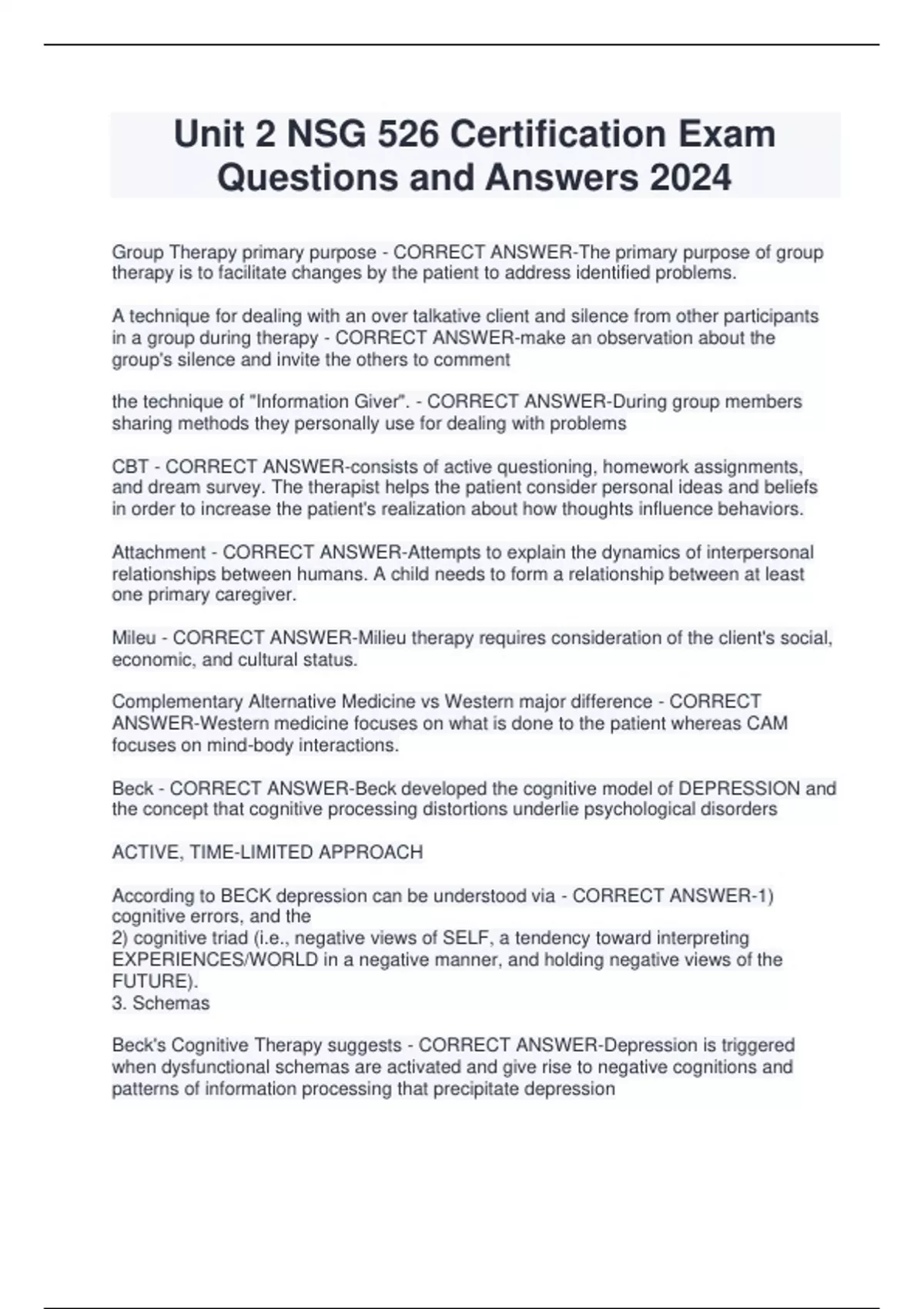 Unit 2 NSG 526 Certification Exam Questions and Answers 2024

Group Therapy primary purpose - CORRECT ANSWER-The primary purpose of group therapy is to facilitate changes by the patient to address identified problems.

A technique for dealing with an over talkative client and silence from other participants in a group during therapy - CORRECT ANSWER-make an observation about the group's silence and invite the others to comment

the technique of "Information Giver". - CORRECT ANSWER-During group members sharing methods they personally use for dealing with problems

CBT - CORRECT ANSWER-consists of active questioning, homework assignments, and dream survey. The therapist helps the patient consider personal ideas and beliefs in order to increase the patient's realization about how thoughts influence behaviors.

Attachment - CORRECT ANSWER-Attempts to explain the dynamics of interpersonal relationships between humans. A child needs to form a relationship between at least one primary caregiver.

Mileu - CORRECT ANSWER-Milieu therapy requires consideration of the client's social, economic, and cultural status.

Complementary Alternative Medicine vs Western major difference - CORRECT ANSWER-Western medicine focuses on what is done to the patient whereas CAM focuses on mind-body interactions.

Beck - CORRECT ANSWER-Beck developed the cognitive model of DEPRESSION and the concept that cognitive processing distortions underlie psychological disorders

ACTIVE, TIME-LIMITED APPROACH

According to BECK depression can be understood via - CORRECT ANSWER-1) cognitive errors, and the
2) cognitive triad (i.e., negative views of SELF, a tendency toward interpreting EXPERIENCES/WORLD in a negative manner, and holding negative views of the FUTURE).
3. Schemas

Beck's Cognitive Therapy suggests - CORRECT ANSWER-Depression is triggered when dysfunctional schemas are activated and give rise to negative cognitions and patterns of information processing that precipitate depression